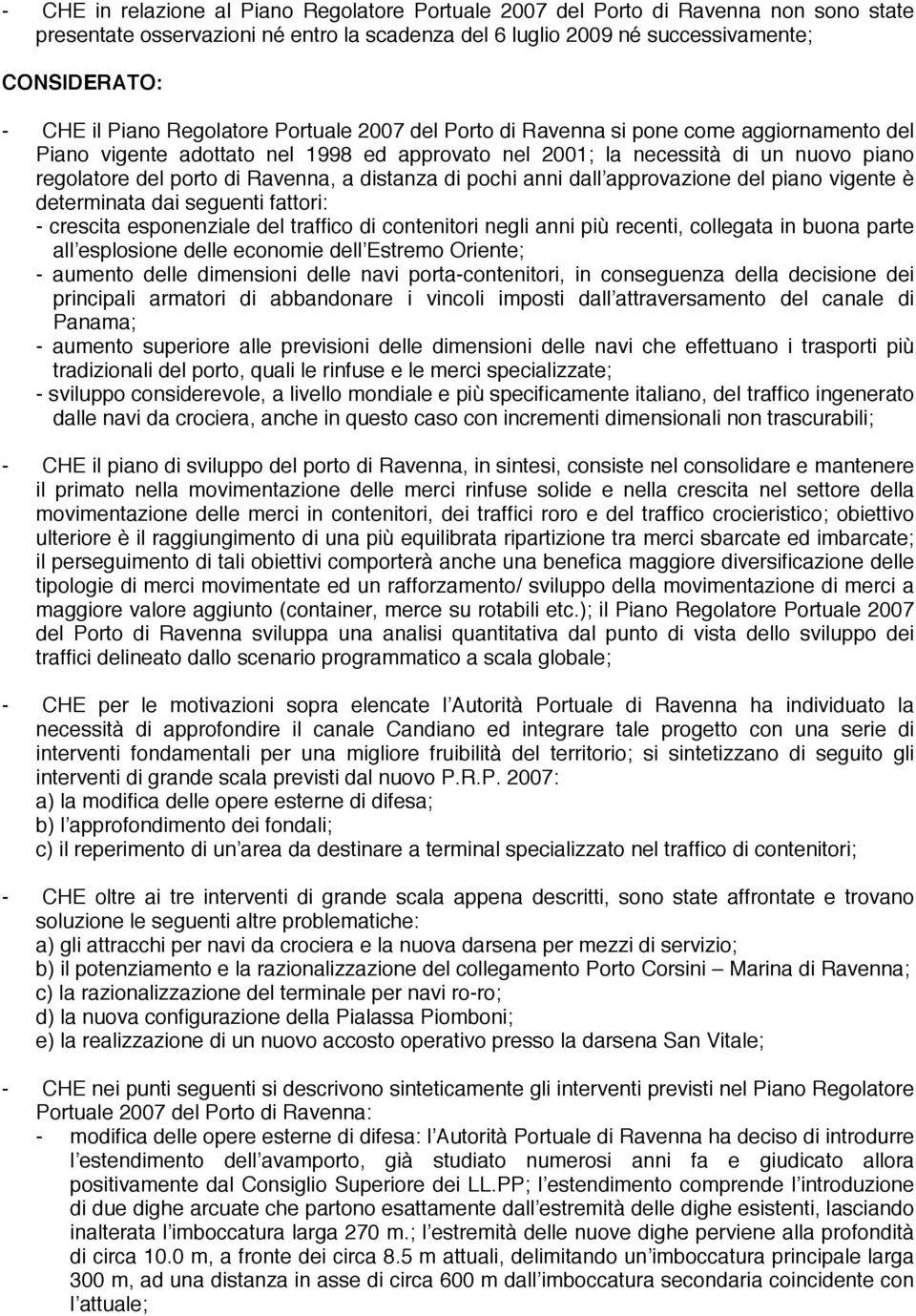 - CHE in relazione al Piano Regolatore Portuale 2007 del Porto di Ravenna non sono state presentate osservazioni né entro la scadenza del 6 luglio 2009 né successivamente;

CONSIDERATO:

- CHE il Piano Regolatore Portuale 2007 del Porto di Ravenna si pone come aggiornamento del Piano vigente adottato nel 1998 ed approvato nel 2001; la necessità di un nuovo piano regolatore del porto di Ravenna, a distanza di pochi anni dall approvazione del piano vigente è determinata dai seguenti fattori:
- crescita esponenziale del traffico di contenitori negli anni più recenti, collegata in buona parte all esplosione delle economie dell Estremo Oriente;
- aumento delle dimensioni delle navi porta-contenitori, in conseguenza della decisione dei principali armatori di abbandonare i vincoli imposti dall attraversamento del canale di Panama;
- aumento superiore alle previsioni delle dimensioni delle navi che effettuano i trasporti più tradizionali del porto, quali le rinfuse e le merci specializzate;
- sviluppo considerevole, a livello mondiale e più specificamente italiano, del traffico ingenerato dalle navi da crociera, anche in questo caso con incrementi dimensionali non trascurabili;

- CHE il piano di sviluppo del porto di Ravenna, in sintesi, consiste nel consolidare e mantenere il primato nella movimentazione delle merci rinfuse solide e nella crescita nel settore della movimentazione delle merci in contenitori, dei traffici roro e del traffico crocieristico; obiettivo ulteriore è il raggiungimento di una più equilibrata ripartizione tra merci sbarcate ed imbarcate; il perseguimento di tali obiettivi comporterà anche una benefica maggiore diversificazione delle tipologie di merci movimentate ed un rafforzamento/ sviluppo della movimentazione di merci a maggiore valore aggiunto (container, merce su rotabili etc.); il Piano Regolatore Portuale 2007 del Porto di Ravenna sviluppa una analisi quantitativa dal punto di vista dello sviluppo dei traffici delineato dallo scenario programmatico a scala globale;

- CHE per le motivazioni sopra elencate l Autorità Portuale di Ravenna ha individuato la necessità di approfondire il canale Candiano ed integrare tale progetto con una serie di interventi fondamentali per una migliore fruibilità del territorio; si sintetizzano di seguito gli interventi di grande scala previsti dal nuovo P.R.P. 2007:
a) la modifica delle opere esterne di difesa;
b) l approfondimento dei fondali;
c) il reperimento di un area da destinare a terminal specializzato nel traffico di contenitori;

- CHE oltre ai tre interventi di grande scala appena descritti, sono state affrontate e trovano soluzione le seguenti altre problematiche:
a) gli attracchi per navi da crociera e la nuova darsena per mezzi di servizio;
b) il potenziamento e la razionalizzazione del collegamento Porto Corsini – Marina di Ravenna;
c) la razionalizzazione del terminale per navi ro-ro;
d) la nuova configurazione della Pialassa Piomboni;
e) la realizzazione di un nuovo accosto operativo presso la darsena San Vitale;

- CHE nei punti seguenti si descrivono sinteticamente gli interventi previsti nel Piano Regolatore Portuale 2007 del Porto di Ravenna:
- modifica delle opere esterne di difesa: l Autorità Portuale di Ravenna ha deciso di introdurre l estendimento dell avamporto, già studiato numerosi anni fa e giudicato allora positivamente dal Consiglio Superiore dei LL.PP; l estendimento comprende l introduzione di due dighe arcuate che partono esattamente dall estremità delle dighe esistenti, lasciando inalterata l imboccatura larga 270 m.; l estremità delle nuove dighe perviene alla profondità di circa 10.0 m, a fronte dei circa 8.5 m attuali, delimitando un imboccatura principale larga 300 m, ad una distanza in asse di circa 600 m dall imboccatura secondaria coincidente con l attuale;